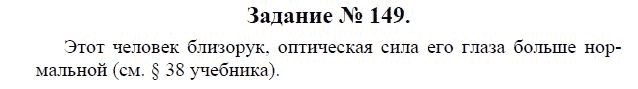 Задание № 149.

Этот человек близорук, оптическая сила его глаза больше нормальной (см. § 38 учебника).